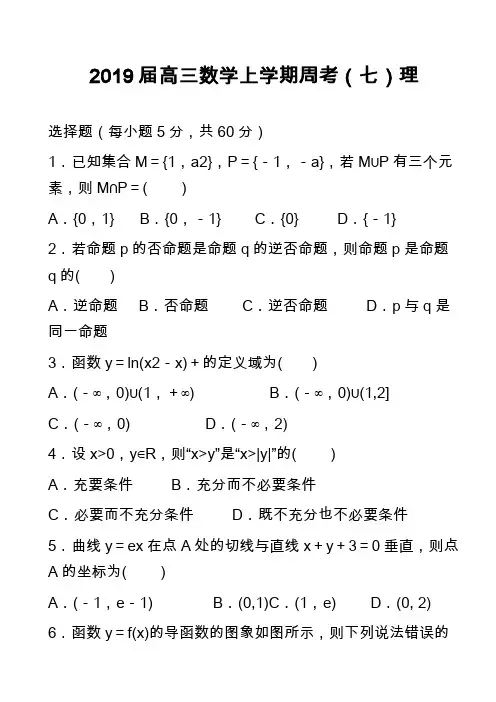 2019 届高三数学上学期周考（七）理

选择题（每小题 5 分，共 60 分）

1．已知集合 M＝{1，a2}，P＝{－1，－a}，若 M∪P 有三个元素，则 M∩P＝(　　)

A．{0，1}　B．{0，－1}　C．{0}　D．{－1}

2．若命题 p 的否命题是命题 q 的逆否命题，则命题 p 是命题 q 的(　　)

A．逆命题　B．否命题　C．逆否命题　D．p 与 q 是同一命题

3．函数 y＝ln(x2－x)＋的定义域为(　　)

A．(－∞，0)∪(1，＋∞)　B．(－∞，0)∪(1,2]

C．(－∞，0)　D．(－∞，2)

4．设 x>0，y∈R，则“x>y”是“x>|y|”的(　　)

A．充要条件　B．充分而不必要条件

C．必要而不充分条件　D．既不充分也不必要条件

5．曲线 y＝ex 在点 A 处的切线与直线 x＋y＋3＝0 垂直，则点 A 的坐标为(　　)

A．(－1，e－1)　B．(0,1)C．(1，e)　D．(0, 2)

6．函数 y＝f(x)的导函数的图象如图所示，则下列说法错误的